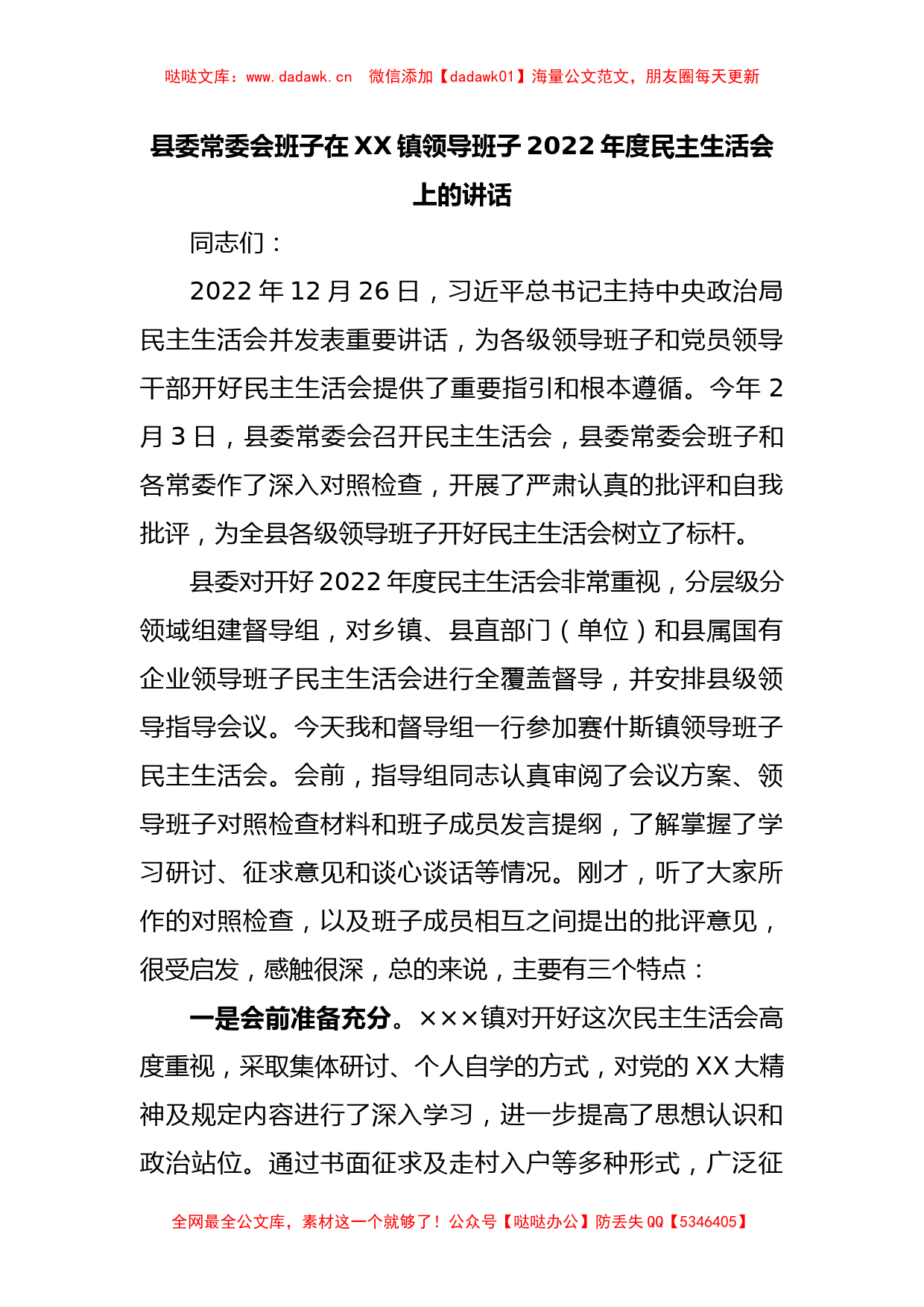 哒哒文库：www.dadawk.cn 微信添加【dadawk01】海量公文范文，朋友圈每天更新

县委常委会班子在XX镇领导班子2022年度民主生活会上的讲话

同志们：

2022年12月26日，习近平总书记主持中央政治局民主生活会并发表重要讲话，为各级领导班子和党员领导干部开好民主生活会提供了重要指引和根本遵循。今年2月3日，县委常委会召开民主生活会，县委常委会班子和各常委作了深入对照检查，开展了严肃认真的批评和自我批评，为全县各级领导班子开好民主生活会树立了标杆。

县委对开好2022年度民主生活会非常重视，分层级分领域组建督导组，对乡镇、县直部门（单位）和县属国有企业领导班子民主生活会进行全覆盖督导，并安排县级领导指导会议。今天我和督导组一行参加赛什斯镇领导班子民主生活会。会前，指导组同志认真审阅了会议方案、领导班子对照检查材料和班子成员发言提纲，了解掌握了学习研讨、征求意见和谈心谈话等情况。刚才，听了大家所作的对照检查，以及班子成员相互之间提出的批评意见，很受启发，感触很深，总的来说，主要有三个特点：

一是会前准备充分。×××镇对开好这次民主生活会高度重视，采取集体研讨、个人自学的方式，对党的XX大精神及规定内容进行了深入学习，进一步提高了思想认识和政治站位。通过书面征求及走村入户等多种形式，广泛征

全网最全公文库，素材这一个就够了！公众号【哒哒办公】防丢失QQ【5346405】